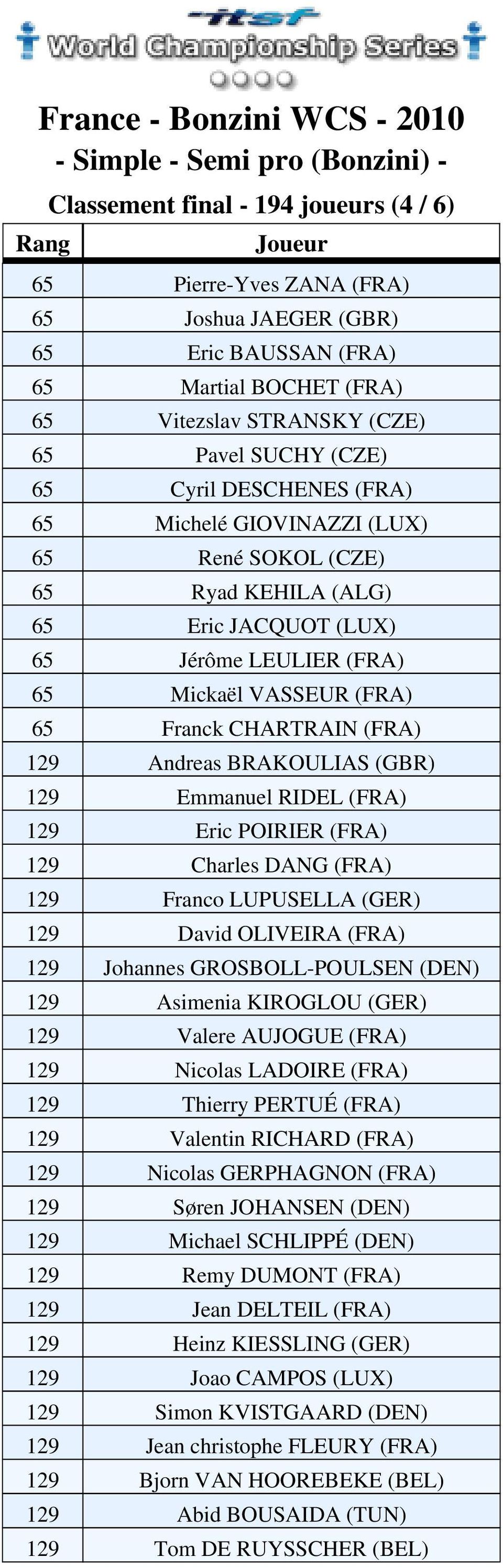 itsf
World Championship Series

France - Bonzini WCS - 2010
- Simple - Semi pro (Bonzini) -
Classement final - 194 joueurs (4 / 6)

| Rang | Joueur |
|---|---|
| 65 | Pierre-Yves ZANA (FRA) |
| 65 | Joshua JAEGER (GBR) |
| 65 | Eric BAUSSAN (FRA) |
| 65 | Martial BOCHET (FRA) |
| 65 | Vitezslav STRANSKY (CZE) |
| 65 | Pavel SUCHY (CZE) |
| 65 | Cyril DESCHENES (FRA) |
| 65 | Michelé GIOVINAZZI (LUX) |
| 65 | René SOKOL (CZE) |
| 65 | Ryad KEHILA (ALG) |
| 65 | Eric JACQUOT (LUX) |
| 65 | Jérôme LEULIER (FRA) |
| 65 | Mickaël VASSEUR (FRA) |
| 65 | Franck CHARTRAIN (FRA) |
| 129 | Andreas BRAKOULIAS (GBR) |
| 129 | Emmanuel RIDEL (FRA) |
| 129 | Eric POIRIER (FRA) |
| 129 | Charles DANG (FRA) |
| 129 | Franco LUPUSELLA (GER) |
| 129 | David OLIVEIRA (FRA) |
| 129 | Johannes GROSBOLL-POULSEN (DEN) |
| 129 | Asimenia KIROGLOU (GER) |
| 129 | Valere AUJOGUE (FRA) |
| 129 | Nicolas LADOIRE (FRA) |
| 129 | Thierry PERTUÉ (FRA) |
| 129 | Valentin RICHARD (FRA) |
| 129 | Nicolas GERPHAGNON (FRA) |
| 129 | Søren JOHANSEN (DEN) |
| 129 | Michael SCHLIPPÉ (DEN) |
| 129 | Remy DUMONT (FRA) |
| 129 | Jean DELTEIL (FRA) |
| 129 | Heinz KIESSLING (GER) |
| 129 | Joao CAMPOS (LUX) |
| 129 | Simon KVISTGAARD (DEN) |
| 129 | Jean christophe FLEURY (FRA) |
| 129 | Bjorn VAN HOOREBEKE (BEL) |
| 129 | Abid BOUSAIDA (TUN) |
| 129 | Tom DE RUYSSCHER (BEL) |